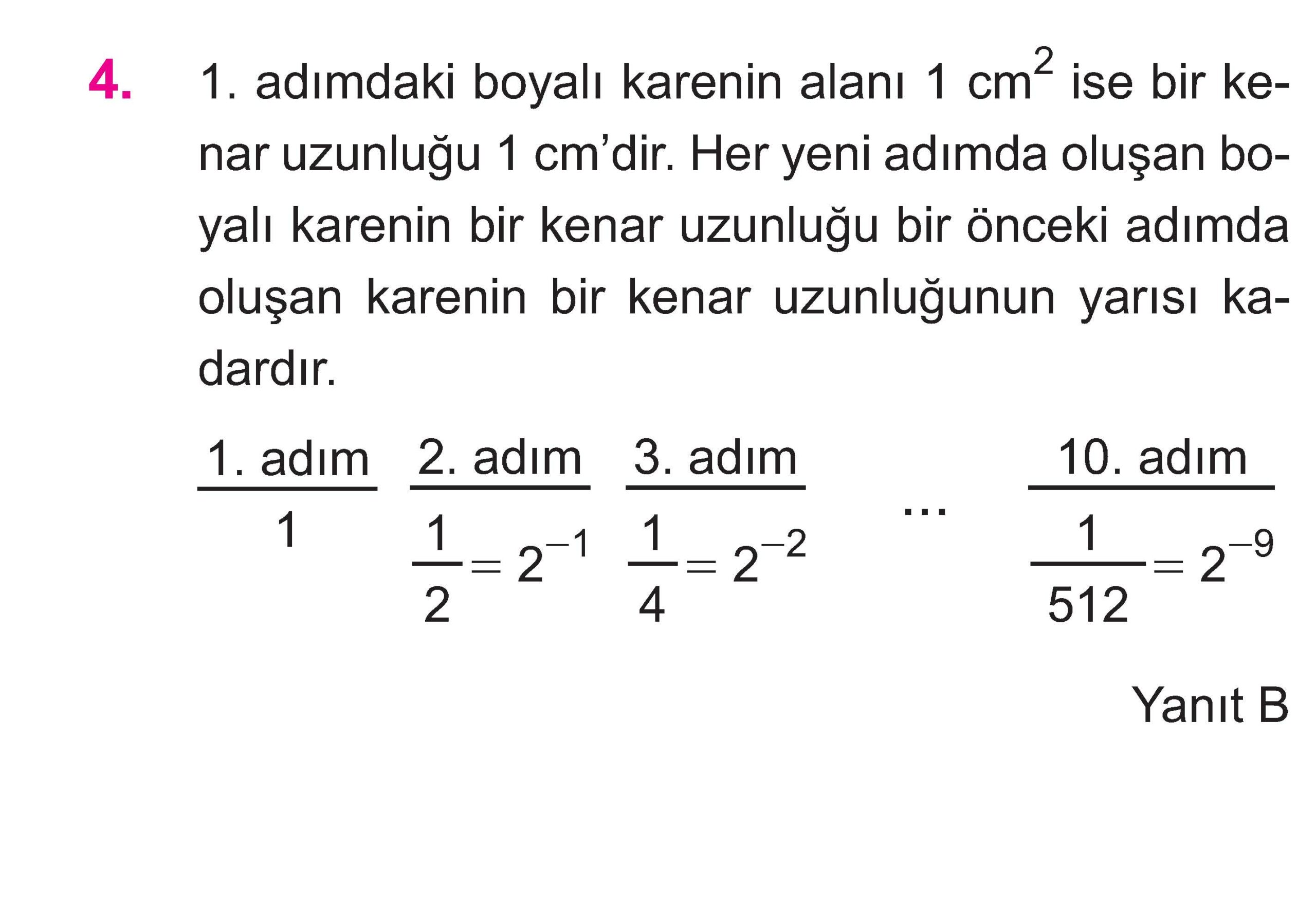 4. 1. adımdaki boyalı karenin alanı 1 $cm^2$ ise bir kenar uzunluğu 1 cm'dir. Her yeni adımda oluşan boyalı karenin bir kenar uzunluğu bir önceki adımda oluşan karenin bir kenar uzunluğunun yarısı kadardır.

| 1. adım | 2. adım | 3. adım | ... | 10. adım |
|---|---|---|---|---|
| 1 | $\frac{1}{2} = 2^{-1}$ | $\frac{1}{4} = 2^{-2}$ | | $\frac{1}{512} = 2^{-9}$ |

Yanıt B